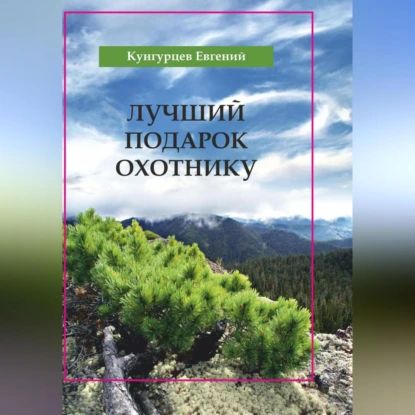 Кунгурцев Евгений

ЛУЧШИЙ
ПОДАРОК
ОХОТНИКУ